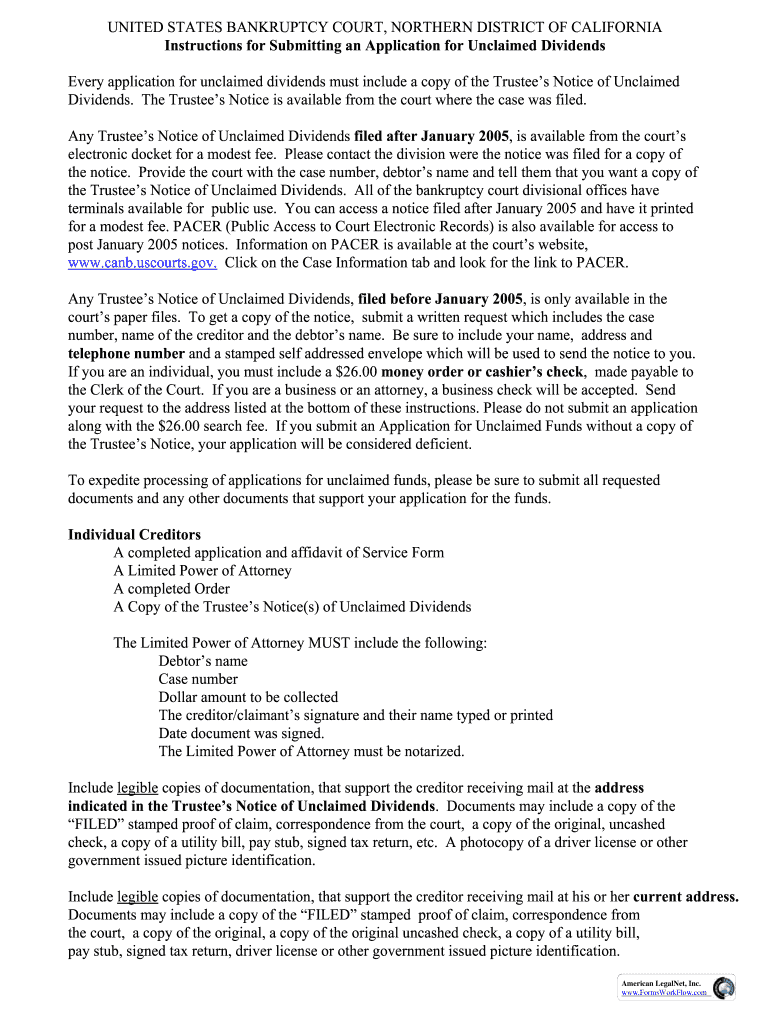 UNITED STATES BANKRUPTCY COURT, NORTHERN DISTRICT OF CALIFORNIA
Instructions for Submitting an Application for Unclaimed Dividends

Every application for unclaimed dividends must include a copy of the Trustee's Notice of Unclaimed Dividends. The Trustee's Notice is available from the court where the case was filed.

Any Trustee's Notice of Unclaimed Dividends filed after January 2005, is available from the court's electronic docket for a modest fee. Please contact the division were the notice was filed for a copy of the notice. Provide the court with the case number, debtor's name and tell them that you want a copy of the Trustee's Notice of Unclaimed Dividends. All of the bankruptcy court divisional offices have terminals available for public use. You can access a notice filed after January 2005 and have it printed for a modest fee. PACER (Public Access to Court Electronic Records) is also available for access to post January 2005 notices. Information on PACER is available at the court's website, www.canb.uscourts.gov. Click on the Case Information tab and look for the link to PACER.

Any Trustee's Notice of Unclaimed Dividends, filed before January 2005, is only available in the court's paper files. To get a copy of the notice, submit a written request which includes the case number, name of the creditor and the debtor's name. Be sure to include your name, address and telephone number and a stamped self addressed envelope which will be used to send the notice to you. If you are an individual, you must include a $26.00 money order or cashier's check, made payable to the Clerk of the Court. If you are a business or an attorney, a business check will be accepted. Send your request to the address listed at the bottom of these instructions. Please do not submit an application along with the $26.00 search fee. If you submit an Application for Unclaimed Funds without a copy of the Trustee's Notice, your application will be considered deficient.

To expedite processing of applications for unclaimed funds, please be sure to submit all requested documents and any other documents that support your application for the funds.

Individual Creditors
A completed application and affidavit of Service Form
A Limited Power of Attorney
A completed Order
A Copy of the Trustee's Notice(s) of Unclaimed Dividends

The Limited Power of Attorney MUST include the following:
Debtor's name
Case number
Dollar amount to be collected
The creditor/claimant's signature and their name typed or printed
Date document was signed.
The Limited Power of Attorney must be notarized.

Include legible copies of documentation, that support the creditor receiving mail at the address indicated in the Trustee's Notice of Unclaimed Dividends. Documents may include a copy of the "FILED" stamped proof of claim, correspondence from the court, a copy of the original, uncashed check, a copy of a utility bill, pay stub, signed tax return, etc. A photocopy of a driver license or other government issued picture identification.

Include legible copies of documentation, that support the creditor receiving mail at his or her current address. Documents may include a copy of the "FILED" stamped proof of claim, correspondence from the court, a copy of the original, a copy of the original uncashed check, a copy of a utility bill, pay stub, signed tax return, driver license or other government issued picture identification.

American LegalNet, Inc.
www.FormsWorkFlow.com